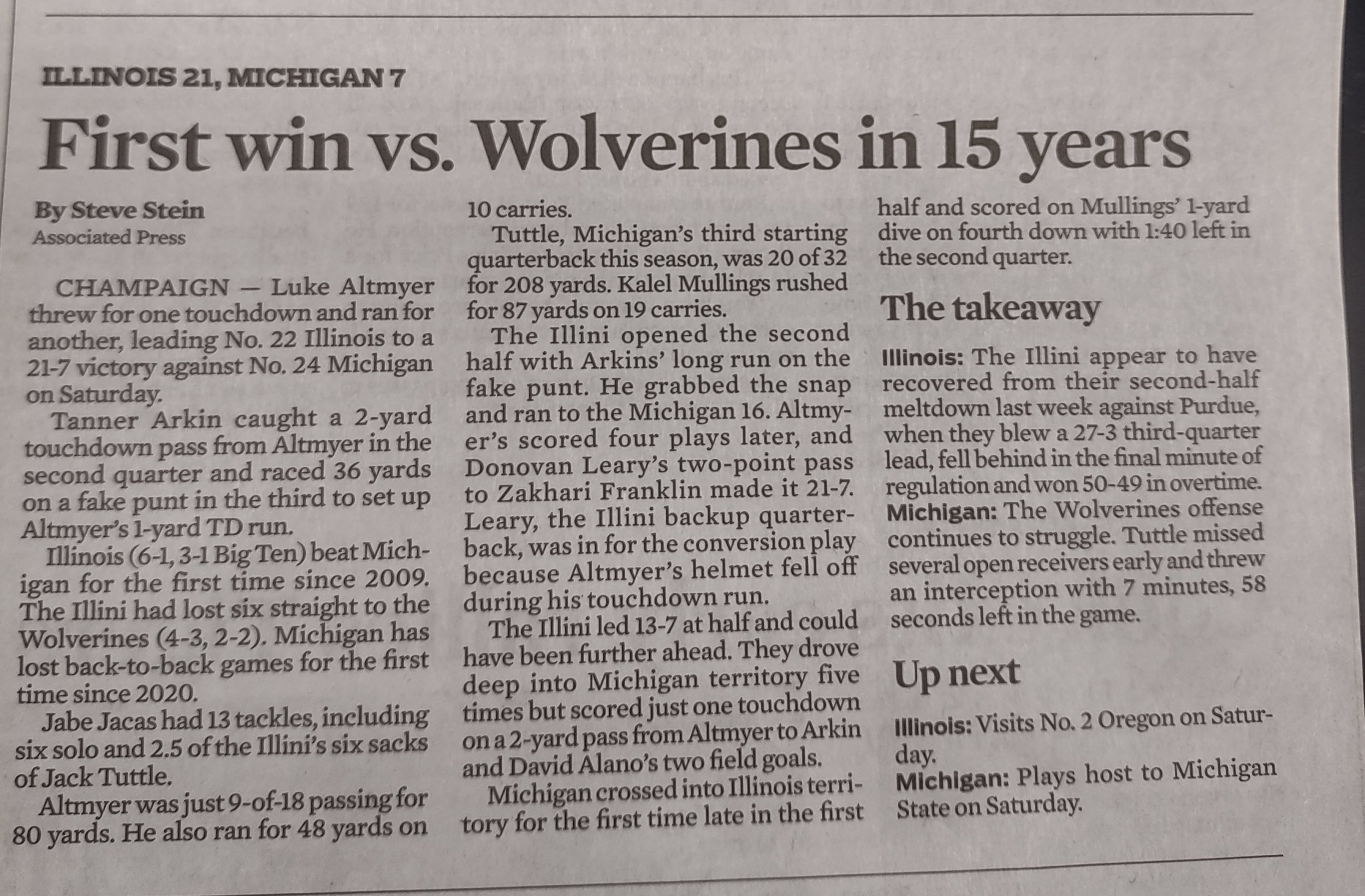 ILLINOIS 21, MICHIGAN 7

First win vs. Wolverines in 15 years

By Steve Stein
Associated Press

CHAMPAIGN — Luke Altmyer threw for one touchdown and ran for another, leading No. 22 Illinois to a 21-7 victory against No. 24 Michigan on Saturday.

Tanner Arkin caught a 2-yard touchdown pass from Altmyer in the second quarter and raced 36 yards on a fake punt in the third to set up Altmyer's 1-yard TD run.

Illinois (6-1, 3-1 Big Ten) beat Michigan for the first time since 2009. The Illini had lost six straight to the Wolverines (4-3, 2-2). Michigan has lost back-to-back games for the first time since 2020.

Jabe Jacas had 13 tackles, including six solo and 2.5 of the Illini's six sacks of Jack Tuttle.

Altmyer was just 9-of-18 passing for 80 yards. He also ran for 48 yards on 10 carries.

Tuttle, Michigan's third starting quarterback this season, was 20 of 32 for 208 yards. Kalel Mullings rushed for 87 yards on 19 carries.

The Illini opened the second half with Arkins' long run on the fake punt. He grabbed the snap and ran to the Michigan 16. Altmyer's scored four plays later, and Donovan Leary's two-point pass to Zakhari Franklin made it 21-7. Leary, the Illini backup quarterback, was in for the conversion play because Altmyer's helmet fell off during his touchdown run.

The Illini led 13-7 at half and could have been further ahead. They drove deep into Michigan territory five times but scored just one touchdown on a 2-yard pass from Altmyer to Arkin and David Alano's two field goals.

Michigan crossed into Illinois territory for the first time late in the first half and scored on Mullings' 1-yard dive on fourth down with 1:40 left in the second quarter.

The takeaway

Illinois: The Illini appear to have recovered from their second-half meltdown last week against Purdue, when they blew a 27-3 third-quarter lead, fell behind in the final minute of regulation and won 50-49 in overtime.

Michigan: The Wolverines offense continues to struggle. Tuttle missed several open receivers early and threw an interception with 7 minutes, 58 seconds left in the game.

Up next

Illinois: Visits No. 2 Oregon on Saturday.

Michigan: Plays host to Michigan State on Saturday.